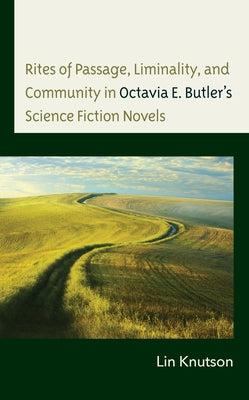 Rites of Passage, Liminality, and Community in Octavia E. Butler's Science Fiction Novels

Lin Knutson